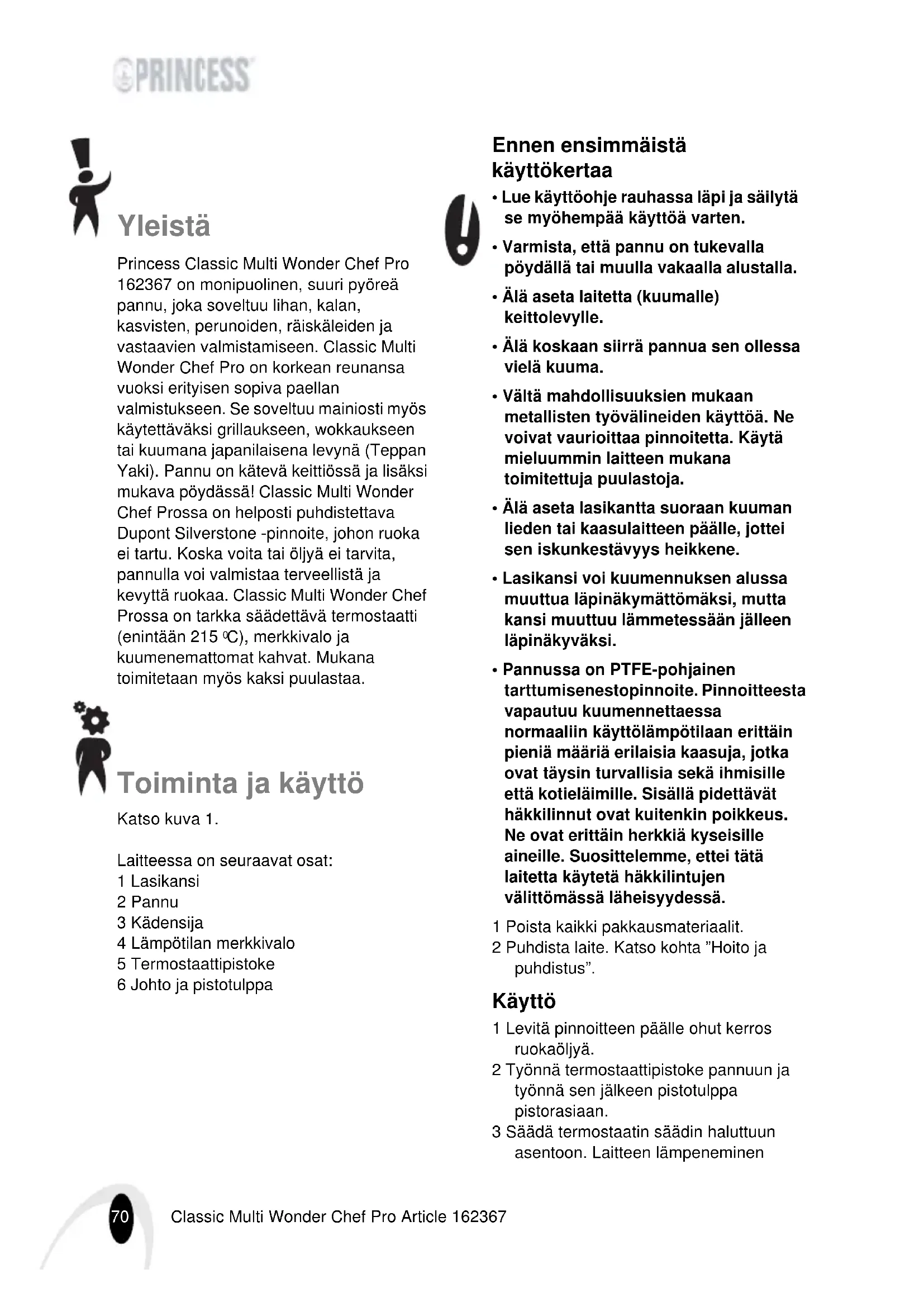 PRINCESS

Yleistä

Princess Classic Multi Wonder Chef Pro 162367 on monipuolinen, suuri pyöreä pannu, joka soveltuu lihan, kalan, kasvisten, perunoiden, räiskäleiden ja vastaavien valmistamiseen. Classic Multi Wonder Chef Pro on korkean reunansa vuoksi erityisen sopiva paellan valmistukseen. Se soveltuu mainiosti myös käytettäväksi grillaukseen, wokkaukseen tai kuumana japanilaisena levynä (Teppan Yaki). Pannu on kätevä keittiössä ja lisäksi mukava pöydässä! Classic Multi Wonder Chef Prossa on helposti puhdistettava Dupont Silverstone -pinnoite, johon ruoka ei tartu. Koska voita tai öljyä ei tarvita, pannulla voi valmistaa terveellistä ja kevyttä ruokaa. Classic Multi Wonder Chef Prossa on tarkka säädettävä termostaatti (enintään 215 ºC), merkkivalo ja kuumenemattomat kahvat. Mukana toimitetaan myös kaksi puulastaa.

Toiminta ja käyttö

Katso kuva 1.

Laitteessa on seuraavat osat:
1 Lasikansi
2 Pannu
3 Kädensija
4 Lämpötilan merkkivalo
5 Termostaattipistoke
6 Johto ja pistotulppa

Ennen ensimmäistä käyttökertaa

• Lue käyttöohje rauhassa läpi ja säilytä se myöhempää käyttöä varten.
• Varmista, että pannu on tukevalla pöydällä tai muulla vakaalla alustalla.
• Älä aseta laitetta (kuumalle) keittolevylle.
• Älä koskaan siirrä pannua sen ollessa vielä kuuma.
• Vältä mahdollisuuksien mukaan metallisten työvälineiden käyttöä. Ne voivat vaurioittaa pinnoitetta. Käytä mieluummin laitteen mukana toimitettuja puulastoja.
• Älä aseta lasikantta suoraan kuuman lieden tai kaasulaitteen päälle, jottei sen iskunkestävyys heikkene.
• Lasikansi voi kuumennuksen alussa muuttua läpinäkymättömäksi, mutta kansi muuttuu lämmetessään jälleen läpinäkyväksi.
• Pannussa on PTFE-pohjainen tarttumisenestopinnoite. Pinnoitteesta vapautuu kuumennettaessa normaaliin käyttölämpötilaan erittäin pieniä määriä erilaisia kaasuja, jotka ovat täysin turvallisia sekä ihmisille että kotieläimille. Sisällä pidettävät häkkilinnut ovat kuitenkin poikkeus. Ne ovat erittäin herkkiä kyseisille aineille. Suosittelemme, ettei tätä laitetta käytetä häkkilintujen välittömässä läheisyydessä.

1 Poista kaikki pakkausmateriaalit.
2 Puhdista laite. Katso kohta ”Hoito ja puhdistus”.

Käyttö

1 Levitä pinnoitteen päälle ohut kerros ruokaöljyä.
2 Työnnä termostaattipistoke pannuun ja työnnä sen jälkeen pistotulppa pistorasiaan.
3 Säädä termostaatin säädin haluttuun asentoon. Laitteen lämpeneminen

70 Classic Multi Wonder Chef Pro Article 162367